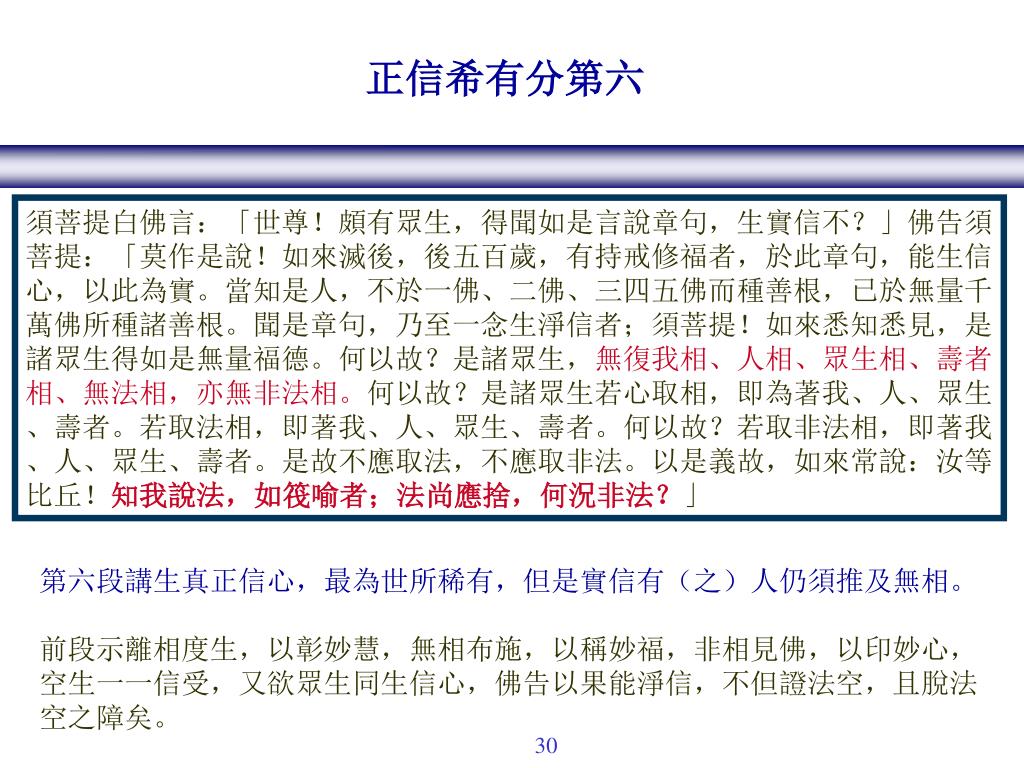 正信希有分第六

須菩提白佛言：「世尊！頗有眾生，得聞如是言說章句，生實信不？」佛告須菩提：「莫作是說！如來滅後，後五百歲，有持戒修福者，於此章句，能生信心，以此為實。當知是人，不於一佛、二佛、三四五佛而種善根，已於無量千萬佛所種諸善根。聞是章句，乃至一念生淨信者；須菩提！如來悉知悉見，是諸眾生得如是無量福德。何以故？是諸眾生，無復我相、人相、眾生相、壽者相、無法相，亦無非法相。何以故？是諸眾生若心取相，即為著我、人、眾生、壽者。若取法相，即著我、人、眾生、壽者。何以故？若取非法相，即著我、人、眾生、壽者。是故不應取法，不應取非法。以是義故，如來常說：汝等比丘！知我說法，如筏喻者；法尚應捨，何況非法？」

第六段講生真正信心，最為世所稀有，但是實信有（之）人仍須推及無相。

前段示離相度生，以彰妙慧，無相布施，以稱妙福，非相見佛，以印妙心，空生一一信受，又欲眾生同生信心，佛告以果能淨信，不但證法空，且脫法空之障矣。

30